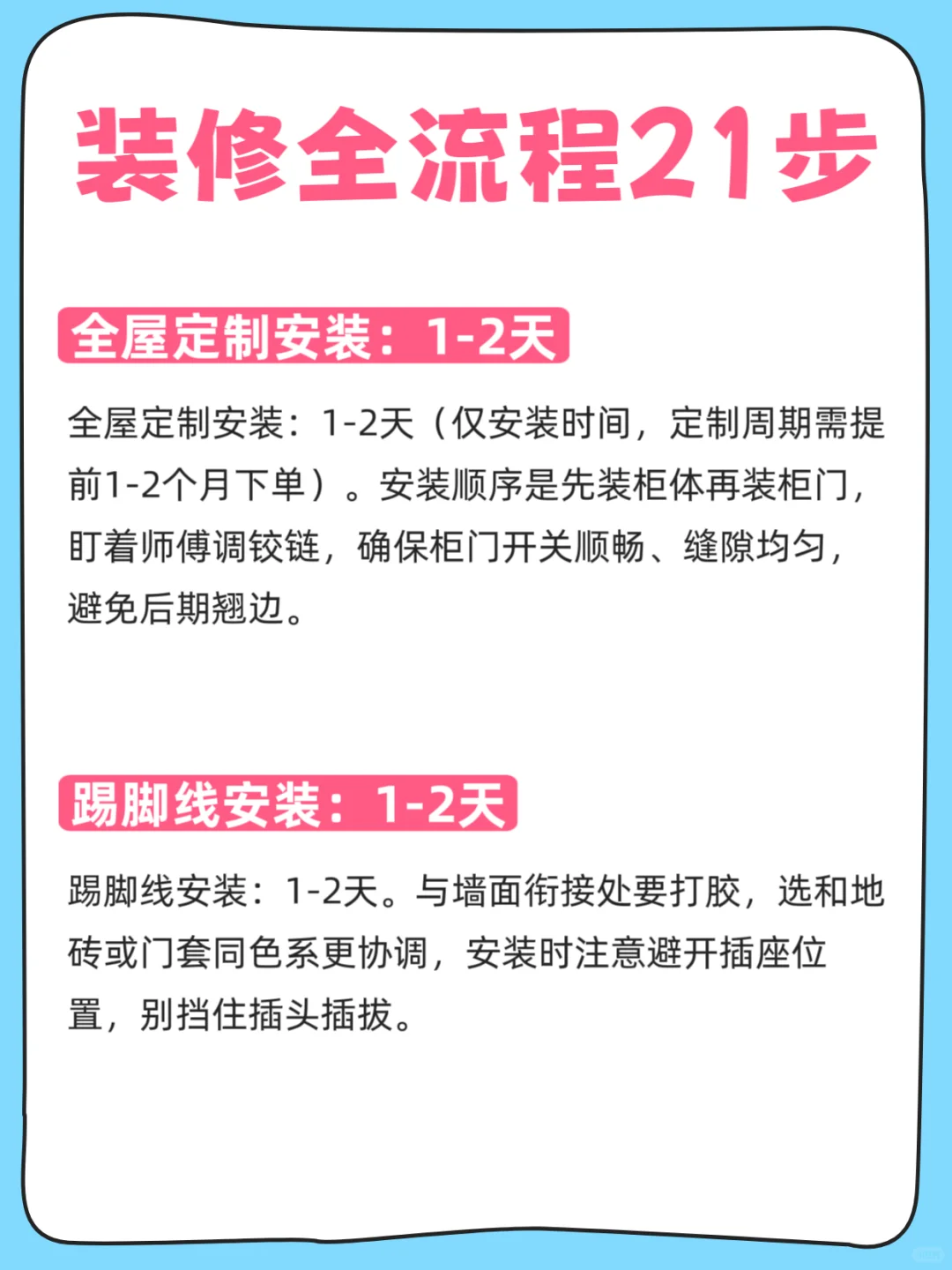 装修全流程21步

全屋定制安装：1-2天

全屋定制安装：1-2天（仅安装时间，定制周期需提前1-2个月下单）。安装顺序是先装柜体再装柜门，盯着师傅调铰链，确保柜门开关顺畅、缝隙均匀，避免后期翘边。

踢脚线安装：1-2天

踢脚线安装：1-2天。与墙面衔接处要打胶，选和地砖或门套同色系更协调，安装时注意避开插座位置，别挡住插头插拔。